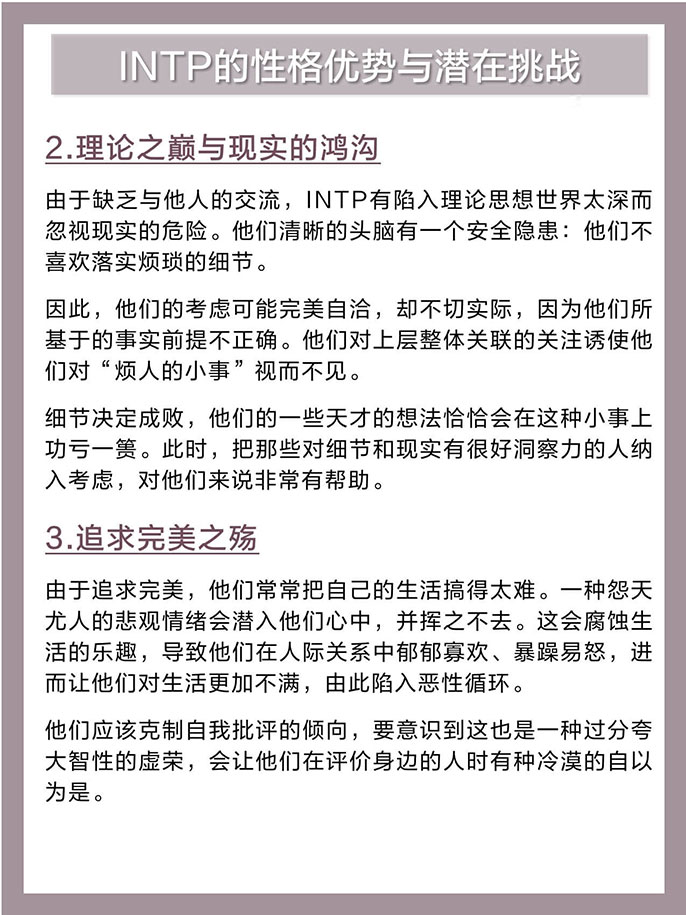 INTP的性格优势与潜在挑战

2.理论之巅与现实的鸿沟

由于缺乏与他人的交流，INTP有陷入理论思想世界太深而忽视现实的危险。他们清晰的头脑有一个安全隐患：他们不喜欢落实烦琐的细节。

因此，他们的考虑可能完美自洽，却不切实际，因为他们所基于的事实前提不正确。他们对上层整体关联的关注诱使他们对“烦人的小事”视而不见。

细节决定成败，他们的一些天才的想法恰恰会在这种小事上功亏一篑。此时，把那些对细节和现实有很好洞察力的人纳入考虑，对他们来说非常有帮助。

3.追求完美之殇

由于追求完美，他们常常把自己的生活搞得太难。一种怨天尤人的悲观情绪会潜入他们心中，并挥之不去。这会腐蚀生活的乐趣，导致他们在人际关系中郁郁寡欢、暴躁易怒，进而让他们对生活更加不满，由此陷入恶性循环。

他们应该克制自我批评的倾向，要意识到这也是一种过分夸大智性的虚荣，会让他们在评价身边的人时有种冷漠的自以为是。